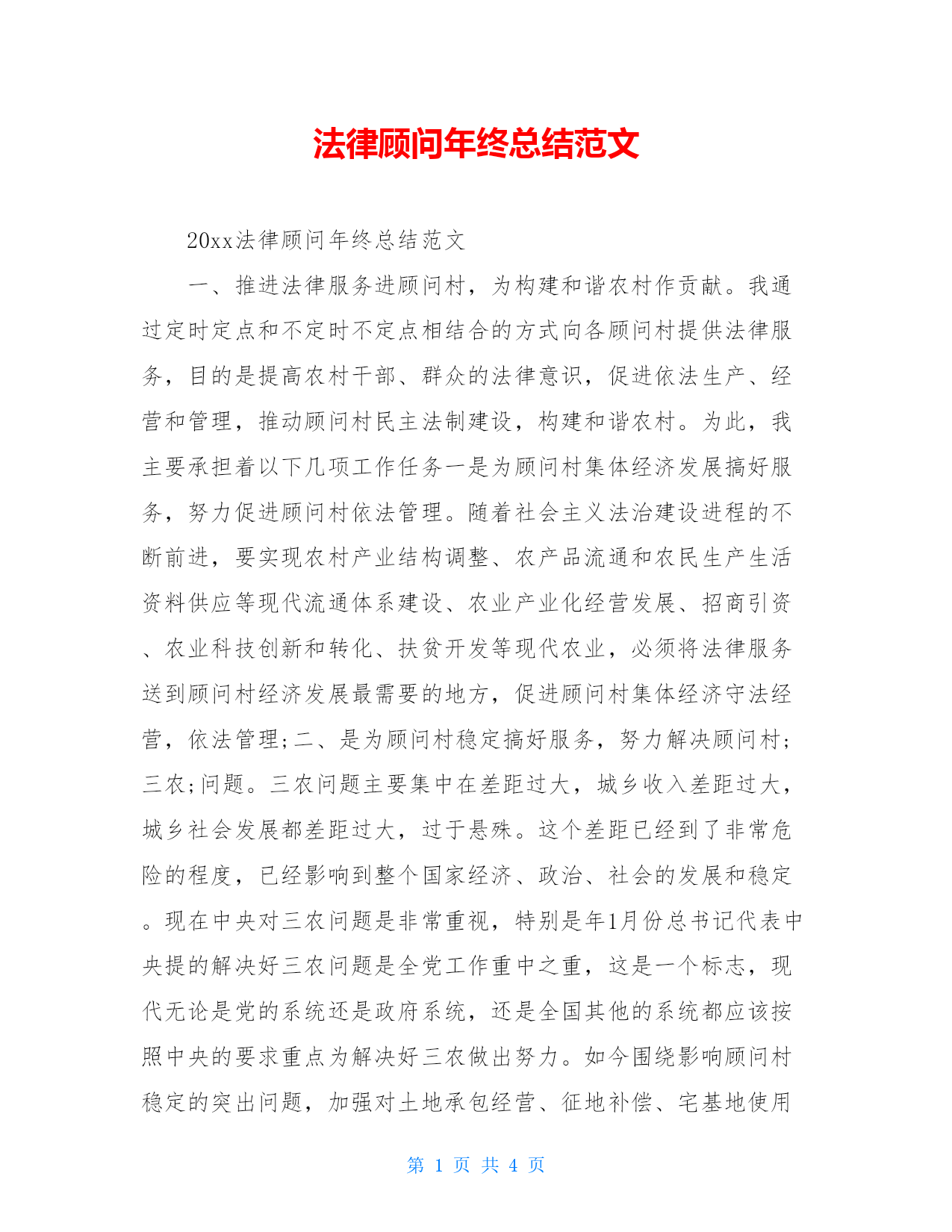 法律顾问年终总结范文

20xx法律顾问年终总结范文

一、推进法律服务进顾问村，为构建和谐农村作贡献。我通过定时定点和不定时不定点相结合的方式向各顾问村提供法律服务，目的是提高农村干部、群众的法律意识，促进依法生产、经营和管理，推动顾问村民主法制建设，构建和谐农村。为此，我主要承担着以下几项工作任务一是为顾问村集体经济发展搞好服务，努力促进顾问村依法管理。随着社会主义法治建设进程的不断前进，要实现农村产业结构调整、农产品流通和农民生产生活资料供应等现代流通体系建设、农业产业化经营发展、招商引资、农业科技创新和转化、扶贫开发等现代农业，必须将法律服务送到顾问村经济发展最需要的地方，促进顾问村集体经济守法经营，依法管理;二、是为顾问村稳定搞好服务，努力解决顾问村;三农;问题。三农问题主要集中在差距过大，城乡收入差距过大，城乡社会发展都差距过大，过于悬殊。这个差距已经到了非常危险的程度，已经影响到整个国家经济、政治、社会的发展和稳定。现在中央对三农问题是非常重视，特别是年1月份总书记代表中央提的解决好三农问题是全党工作重中之重，这是一个标志，现代无论是党的系统还是政府系统，还是全国其他的系统都应该按照中央的要求重点为解决好三农做出努力。如今围绕影响顾问村稳定的突出问题，加强对土地承包经营、征地补偿、宅基地使用

第 1 页 共 4 页